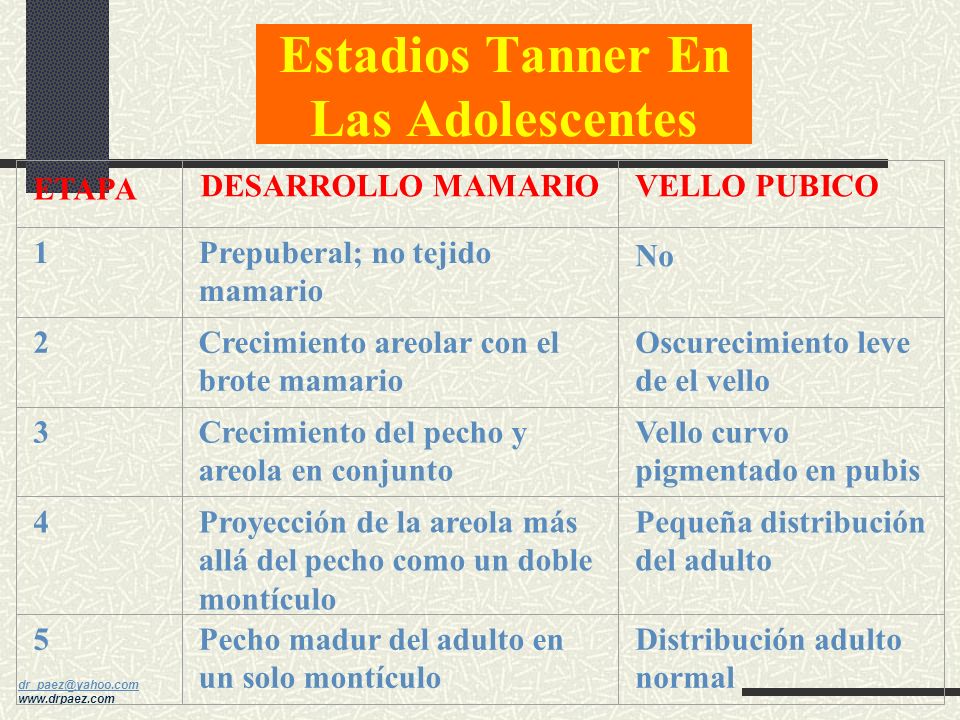 Estadios Tanner En Las Adolescentes

| ETAPA | DESARROLLO MAMARIO | VELLO PUBICO |
|---|---|---|
| 1 | Prepuberal; no tejido mamario | No |
| 2 | Crecimiento areolar con el brote mamario | Oscurecimiento leve de el vello |
| 3 | Crecimiento del pecho y areola en conjunto | Vello curvo pigmentado en pubis |
| 4 | Proyección de la areola más allá del pecho como un doble montículo | Pequeña distribución del adulto |
| 5 | Pecho madur del adulto en un solo montículo | Distribución adulto normal |

dr_paez@yahoo.com
www.drpaez.com